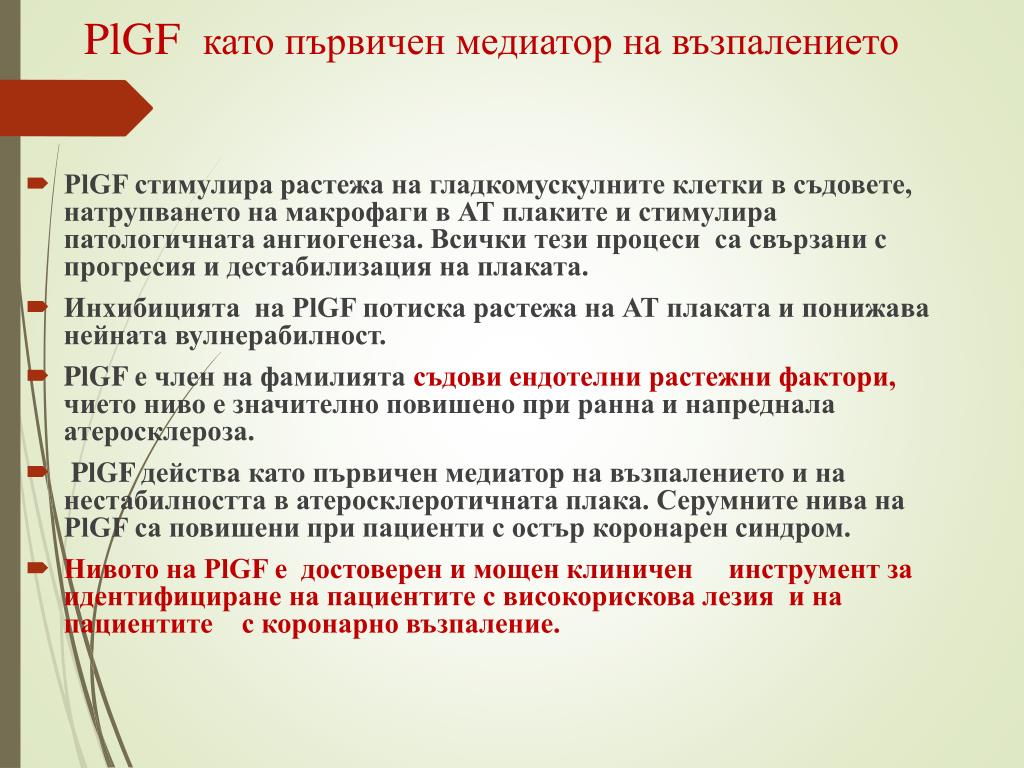 PlGF като първичен медиатор на възпалението

PlGF стимулира растежа на гладкомускулните клетки в съдовете, натрупването на макрофаги в АТ плаките и стимулира патологичната ангиогенеза. Всички тези процеси са свързани с прогресия и дестабилизация на плаката.

Инхибицията на PlGF потиска растежа на АТ плаката и понижава нейната вулнерабилност.

PlGF е член на фамилията съдови ендотелни растежни фактори, чието ниво е значително повишено при ранна и напреднала атеросклероза.

PlGF действа като първичен медиатор на възпалението и на нестабилността в атеросклеротичната плака. Серумните нива на PlGF са повишени при пациенти с остър коронарен синдром.

Нивото на PlGF е достоверен и мощен клиничен инструмент за идентифициране на пациентите с високорискова лезия и на пациентите с коронарно възпаление.